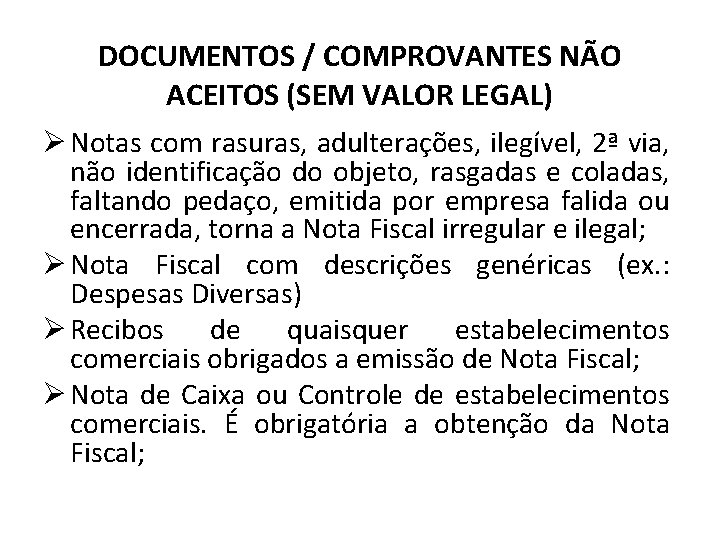 DOCUMENTOS / COMPROVANTES NÃO ACEITOS (SEM VALOR LEGAL)

➢ Notas com rasuras, adulterações, ilegível, 2ª via, não identificação do objeto, rasgadas e coladas, faltando pedaço, emitida por empresa falida ou encerrada, torna a Nota Fiscal irregular e ilegal;

➢ Nota Fiscal com descrições genéricas (ex.: Despesas Diversas)

➢ Recibos de quaisquer estabelecimentos comerciais obrigados a emissão de Nota Fiscal;

➢ Nota de Caixa ou Controle de estabelecimentos comerciais. É obrigatória a obtenção da Nota Fiscal;